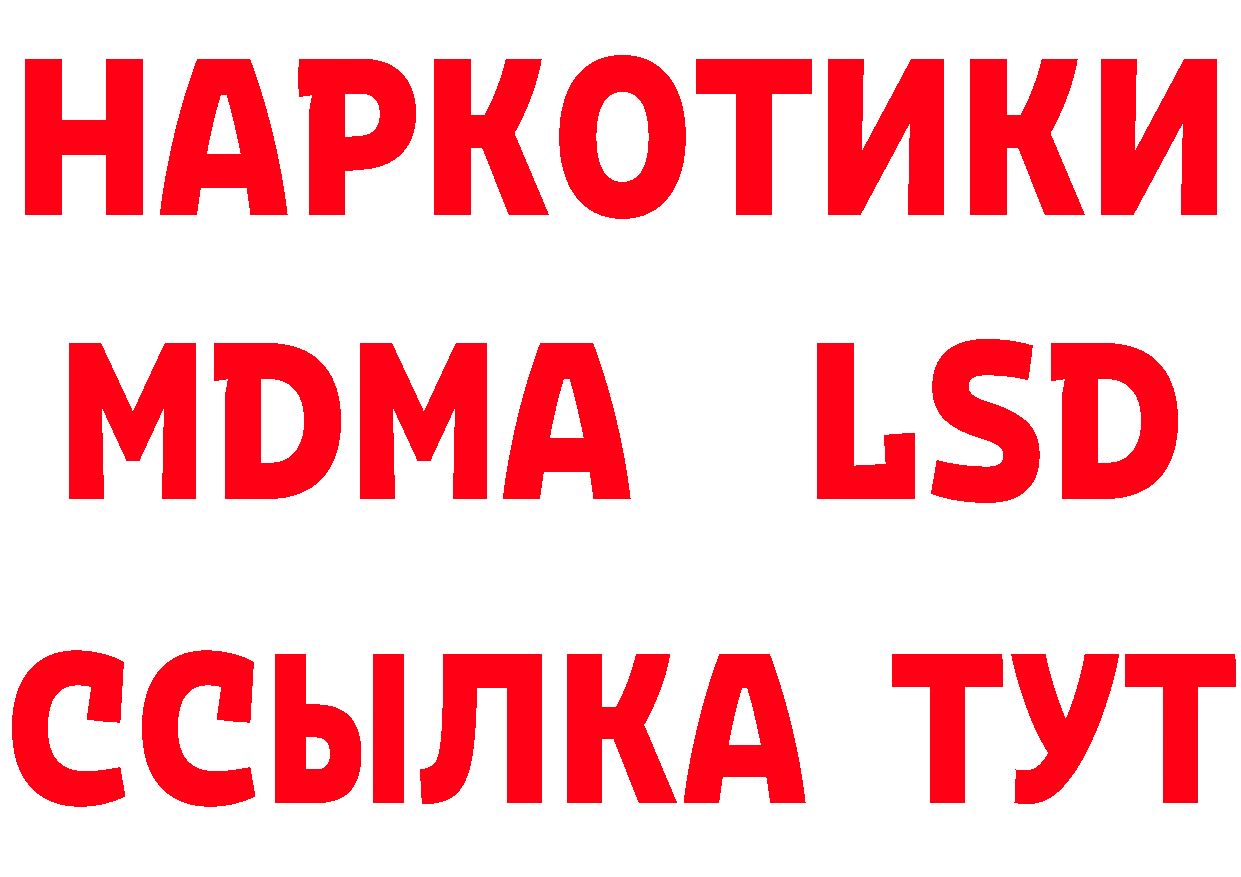 НАРКОТИКИ
MDMA LSD
ССЫЛКА ТУТ